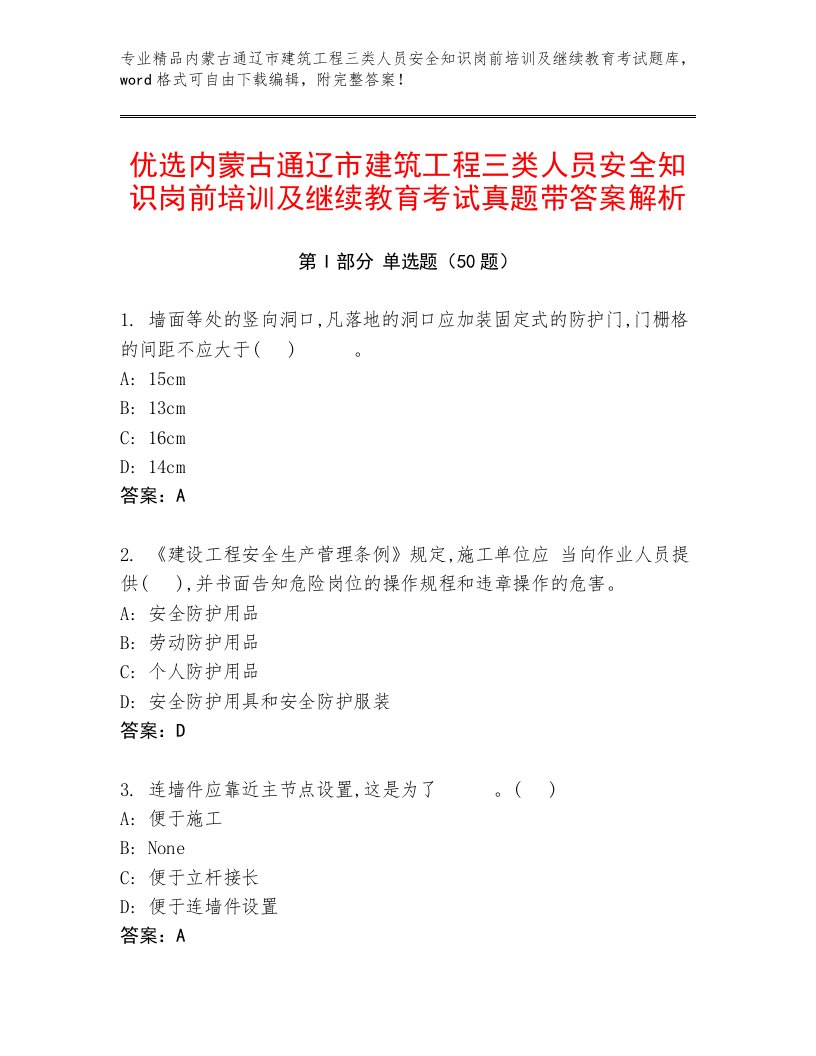 专业精品内蒙古通辽市建筑工程三类人员安全知识岗前培训及继续教育考试题库，word格式可自由下载编辑，附完整答案！

优选内蒙古通辽市建筑工程三类人员安全知识岗前培训及继续教育考试真题带答案解析

第Ⅰ部分 单选题（50题）

1. 墙面等处的竖向洞口,凡落地的洞口应加装固定式的防护门,门栅格的间距不应大于( ) 。
A: 15cm
B: 13cm
C: 16cm
D: 14cm
答案：A

2. 《建设工程安全生产管理条例》规定,施工单位应 当向作业人员提供( ),并书面告知危险岗位的操作规程和违章操作的危害。
A: 安全防护用品
B: 劳动防护用品
C: 个人防护用品
D: 安全防护用具和安全防护服装
答案：D

3. 连墙件应靠近主节点设置,这是为了 。( )
A: 便于施工
B: None
C: 便于立杆接长
D: 便于连墙件设置
答案：A